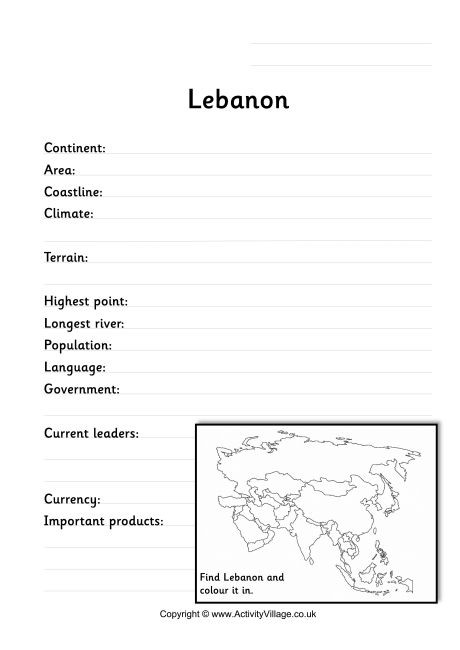 Lebanon

Continent:
Area:
Coastline:
Climate:

Terrain:

Highest point:
Longest river:
Population:
Language:
Government:

Current leaders:

Currency:
Important products:

Find Lebanon and colour it in.

Copyright © www.ActivityVillage.co.uk